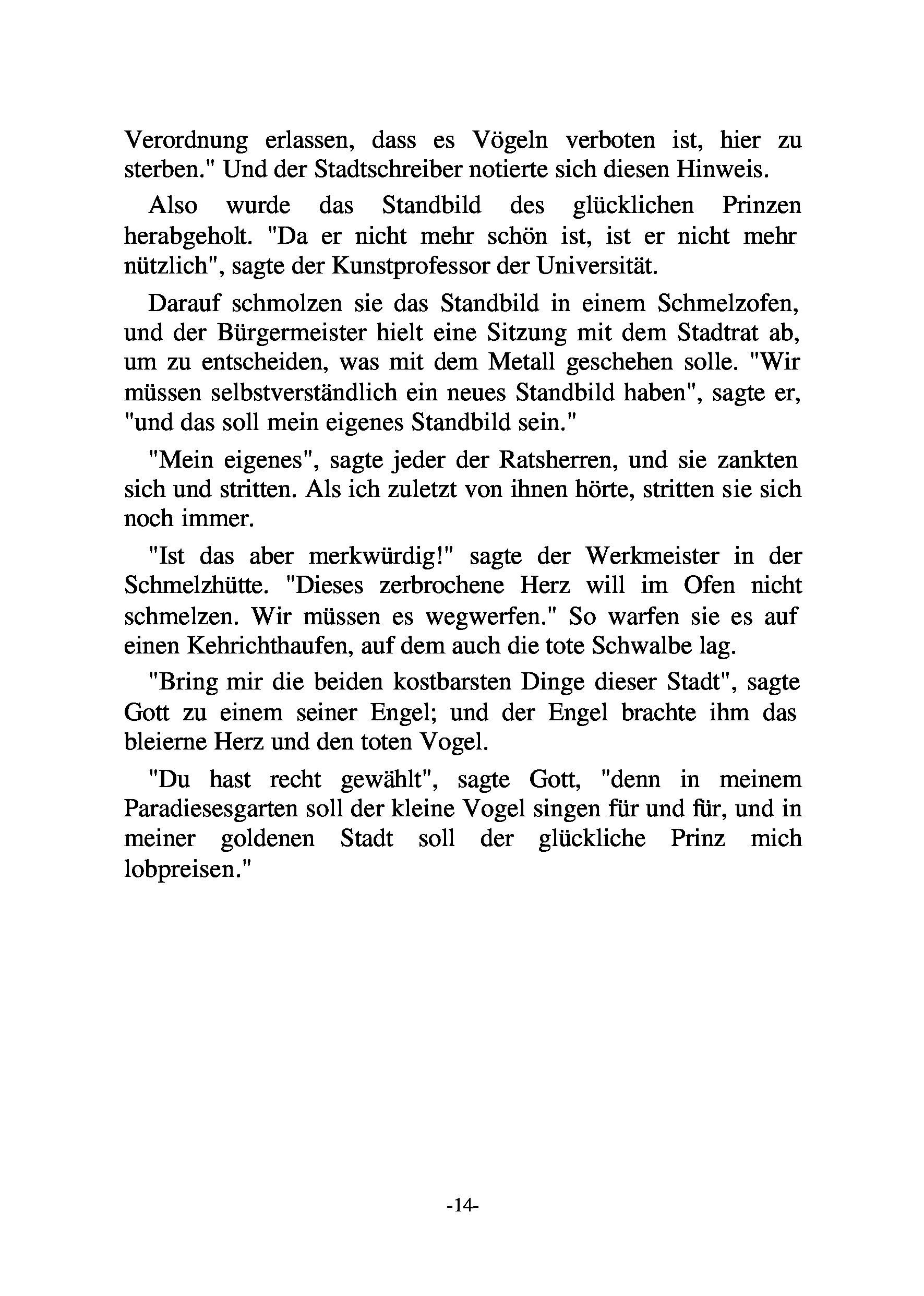 Verordnung erlassen, dass es Vögeln verboten ist, hier zu sterben." Und der Stadtschreiber notierte sich diesen Hinweis.

Also wurde das Standbild des glücklichen Prinzen herabgeholt. "Da er nicht mehr schön ist, ist er nicht mehr nützlich", sagte der Kunstprofessor der Universität.

Darauf schmolzen sie das Standbild in einem Schmelzofen, und der Bürgermeister hielt eine Sitzung mit dem Stadtrat ab, um zu entscheiden, was mit dem Metall geschehen solle. "Wir müssen selbstverständlich ein neues Standbild haben", sagte er, "und das soll mein eigenes Standbild sein."

"Mein eigenes", sagte jeder der Ratsherren, und sie zankten sich und stritten. Als ich zuletzt von ihnen hörte, stritten sie sich noch immer.

"Ist das aber merkwürdig!" sagte der Werkmeister in der Schmelzhütte. "Dieses zerbrochene Herz will im Ofen nicht schmelzen. Wir müssen es wegwerfen." So warfen sie es auf einen Kehrichthaufen, auf dem auch die tote Schwalbe lag.

"Bring mir die beiden kostbarsten Dinge dieser Stadt", sagte Gott zu einem seiner Engel; und der Engel brachte ihm das bleierne Herz und den toten Vogel.

"Du hast recht gewählt", sagte Gott, "denn in meinem Paradiesesgarten soll der kleine Vogel singen für und für, und in meiner goldenen Stadt soll der glückliche Prinz mich lobpreisen."

-14-